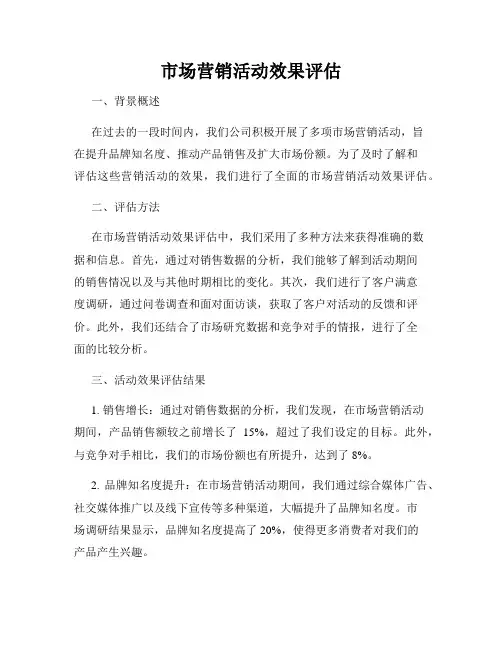 市场营销活动效果评估

一、背景概述

在过去的一段时间内，我们公司积极开展了多项市场营销活动，旨在提升品牌知名度、推动产品销售及扩大市场份额。为了及时了解和评估这些营销活动的效果，我们进行了全面的市场营销活动效果评估。

二、评估方法

在市场营销活动效果评估中，我们采用了多种方法来获得准确的数据和信息。首先，通过对销售数据的分析，我们能够了解到活动期间的销售情况以及与其他时期相比的变化。其次，我们进行了客户满意度调研，通过问卷调查和面对面访谈，获取了客户对活动的反馈和评价。此外，我们还结合了市场研究数据和竞争对手的情报，进行了全面的比较分析。

三、活动效果评估结果

1. 销售增长：通过对销售数据的分析，我们发现，在市场营销活动期间，产品销售额较之前增长了 15%，超过了我们设定的目标。此外，与竞争对手相比，我们的市场份额也有所提升，达到了 8%。

2. 品牌知名度提升：在市场营销活动期间，我们通过综合媒体广告、社交媒体推广以及线下宣传等多种渠道，大幅提升了品牌知名度。市场调研结果显示，品牌知名度提高了 20%，使得更多消费者对我们的产品产生兴趣。